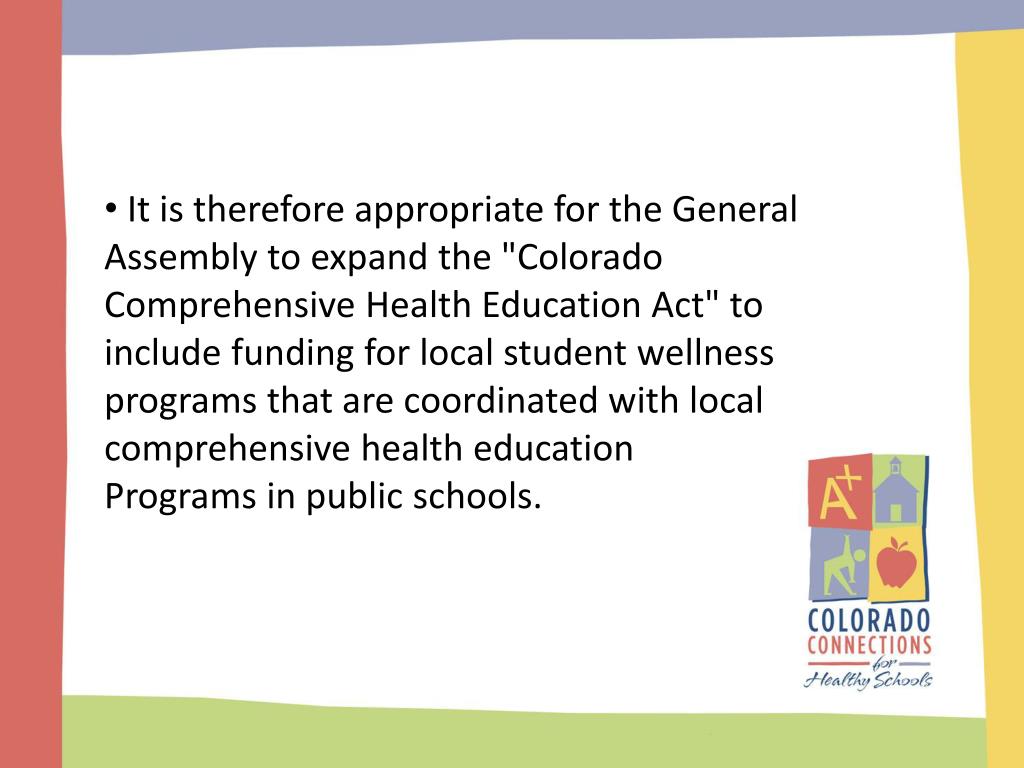 • It is therefore appropriate for the General Assembly to expand the "Colorado Comprehensive Health Education Act" to include funding for local student wellness programs that are coordinated with local comprehensive health education Programs in public schools.

A+

COLORADO
CONNECTIONS
for
Healthy Schools